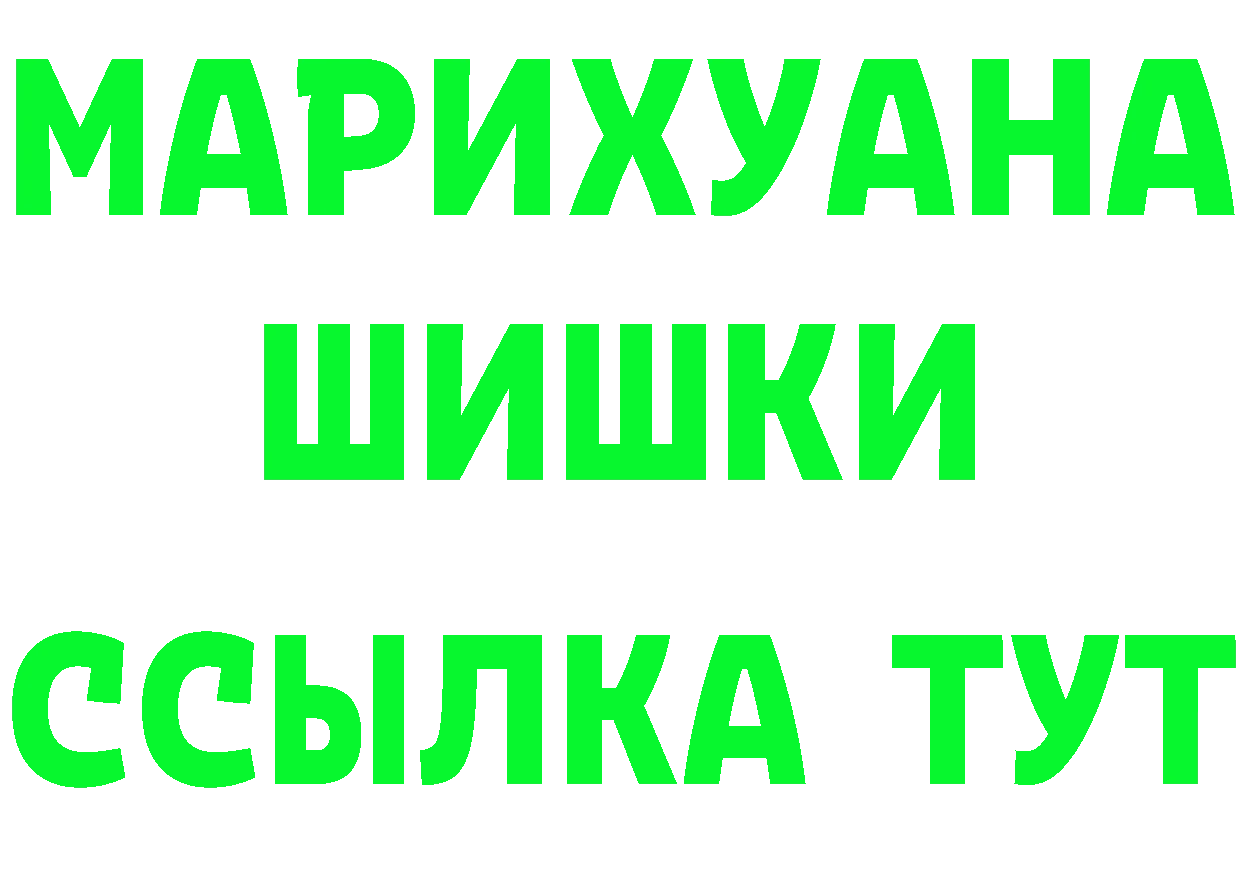 МАРИХУАНА
ШИШКИ
ССЫЛКА ТУТ